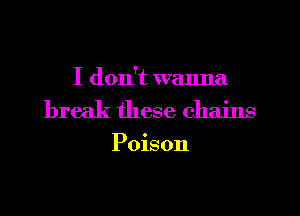 I don't wanna
break these chains
Poison